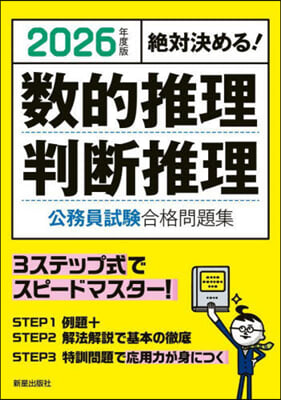 2026年度版

絶対決める!

数的推理
判断推理

公務員試験合格問題集

3ステップ式で
スピードマスター!

STEP1 例題+
STEP2 解法解説で基本の徹底
STEP3 特訓問題で応用力が身につく

新星出版社